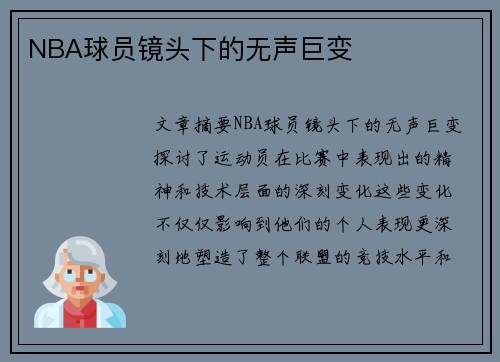 NBA球员镜头下的无声巨变

文章摘要NBA球员镜头下的无声巨变探讨了运动员在比赛中表现出的精神和技术层面的深刻变化这些变化不仅仅影响到他们的个人表现更深刻地塑造了整个联盟的竞技水平和